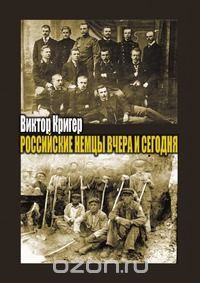 Виктор Кригер
РОССИЙСКИЕ НЕМЦЫ ВЧЕРА И СЕГОДНЯ
ozon.ru